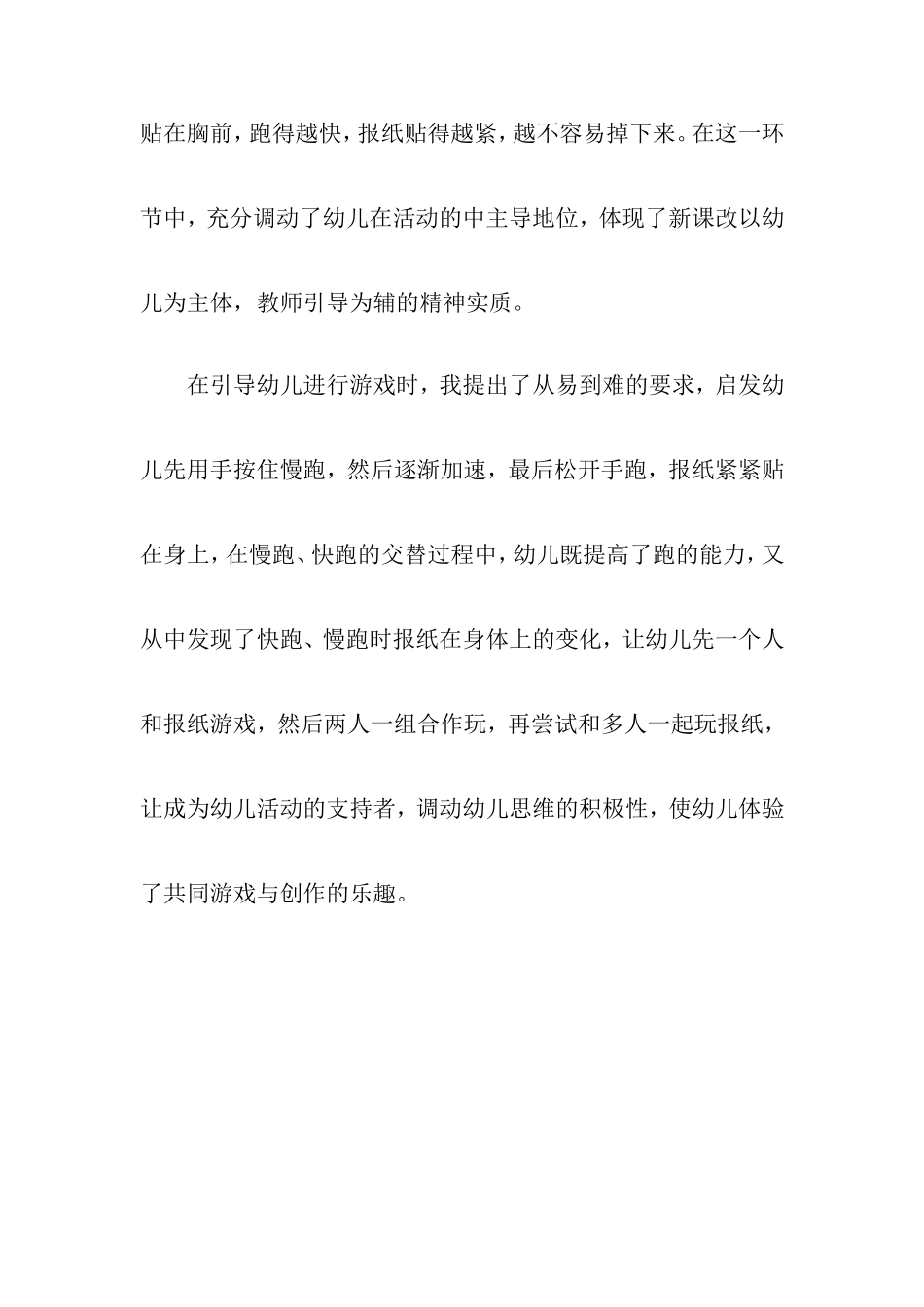 贴在胸前，跑得越快，报纸贴得越紧，越不容易掉下来。在这一环节中，充分调动了幼儿在活动的中主导地位，体现了新课改以幼儿为主体，教师引导为辅的精神实质。

在引导幼儿进行游戏时，我提出了从易到难的要求，启发幼儿先用手按住慢跑，然后逐渐加速，最后松开手跑，报纸紧紧贴在身上，在慢跑、快跑的交替过程中，幼儿既提高了跑的能力，又从中发现了快跑、慢跑时报纸在身体上的变化，让幼儿先一个人和报纸游戏，然后两人一组合作玩，再尝试和多人一起玩报纸，让成为幼儿活动的支持者，调动幼儿思维的积极性，使幼儿体验了共同游戏与创作的乐趣。